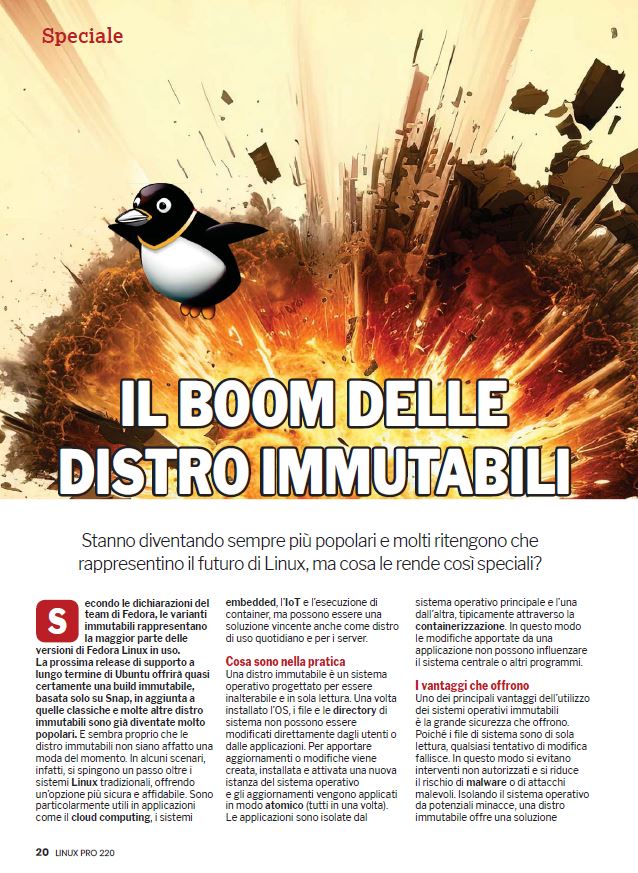 Speciale

IL BOOM DELLE DISTRO IMMUTABILI

Stanno diventando sempre più popolari e molti ritengono che rappresentino il futuro di Linux, ma cosa le rende così speciali?

Secondo le dichiarazioni del team di Fedora, le varianti immutabili rappresentano la maggior parte delle versioni di Fedora Linux in uso. La prossima release di supporto a lungo termine di Ubuntu offrirà quasi certamente una build immutabile, basata solo su Snap, in aggiunta a quelle classiche e molte altre distro immutabili sono già diventate molto popolari. E sembra proprio che le distro immutabili non siano affatto una moda del momento. In alcuni scenari, infatti, si spingono un passo oltre i sistemi Linux tradizionali, offrendo un'opzione più sicura e affidabile. Sono particolarmente utili in applicazioni come il cloud computing, i sistemi embedded, l'IoT e l'esecuzione di container, ma possono essere una soluzione vincente anche come distro di uso quotidiano e per i server.

Cosa sono nella pratica
Una distro immutabile è un sistema operativo progettato per essere inalterabile e in sola lettura. Una volta installato l'OS, i file e le directory di sistema non possono essere modificati direttamente dagli utenti o dalle applicazioni. Per apportare aggiornamenti o modifiche viene creata, installata e attivata una nuova istanza del sistema operativo e gli aggiornamenti vengono applicati in modo atomico (tutti in una volta). Le applicazioni sono isolate dal sistema operativo principale e l'una dall'altra, tipicamente attraverso la containerizzazione. In questo modo le modifiche apportate da una applicazione non possono influenzare il sistema centrale o altri programmi.

I vantaggi che offrono
Uno dei principali vantaggi dell'utilizzo dei sistemi operativi immutabili è la grande sicurezza che offrono. Poiché i file di sistema sono di sola lettura, qualsiasi tentativo di modifica fallisce. In questo modo si evitano interventi non autorizzati e si riduce il rischio di malware o di attacchi malevoli. Isolando il sistema operativo da potenziali minacce, una distro immutabile offre una soluzione

20 LINUX PRO 220